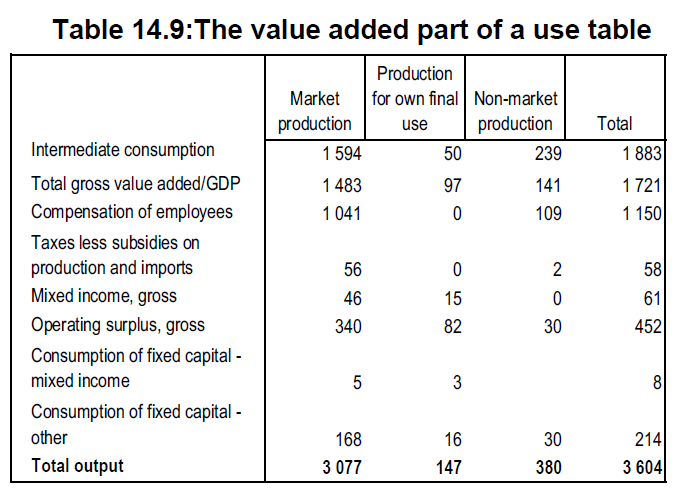 Table 14.9:The value added part of a use table

| | Market production | Production for own final use | Non-market production | Total |
|---|---|---|---|---|
| Intermediate consumption | 1 594 | 50 | 239 | 1 883 |
| Total gross value added/GDP | 1 483 | 97 | 141 | 1 721 |
| Compensation of employees | 1 041 | 0 | 109 | 1 150 |
| Taxes less subsidies on production and imports | 56 | 0 | 2 | 58 |
| Mixed income, gross | 46 | 15 | 0 | 61 |
| Operating surplus, gross | 340 | 82 | 30 | 452 |
| Consumption of fixed capital - mixed income | 5 | 3 | | 8 |
| Consumption of fixed capital - other | 168 | 16 | 30 | 214 |
| **Total output** | **3 077** | **147** | **380** | **3 604** |